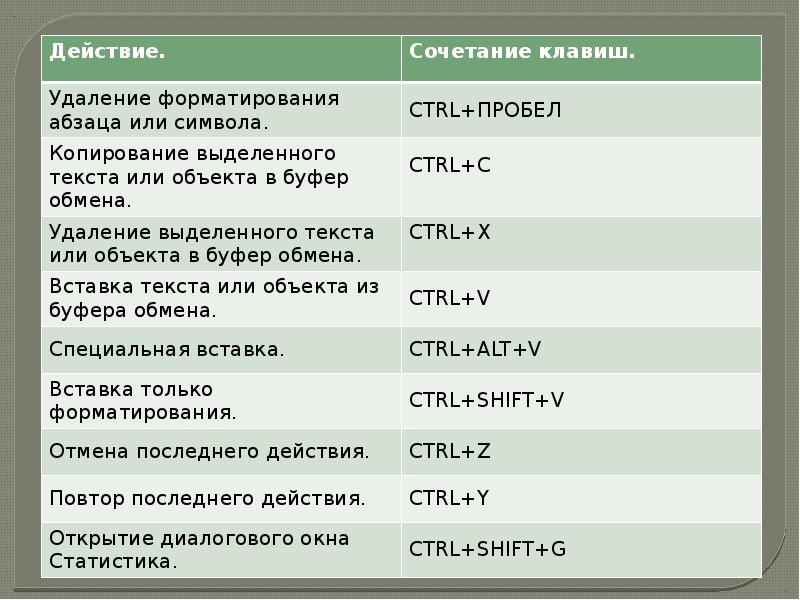 | Действие. | Сочетание клавиш. |
|---|---|
| Удаление форматирования абзаца или символа. | CTRL+ПРОБЕЛ |
| Копирование выделенного текста или объекта в буфер обмена. | CTRL+C |
| Удаление выделенного текста или объекта в буфер обмена. | CTRL+X |
| Вставка текста или объекта из буфера обмена. | CTRL+V |
| Специальная вставка. | CTRL+ALT+V |
| Вставка только форматирования. | CTRL+SHIFT+V |
| Отмена последнего действия. | CTRL+Z |
| Повтор последнего действия. | CTRL+Y |
| Открытие диалогового окна Статистика. | CTRL+SHIFT+G |